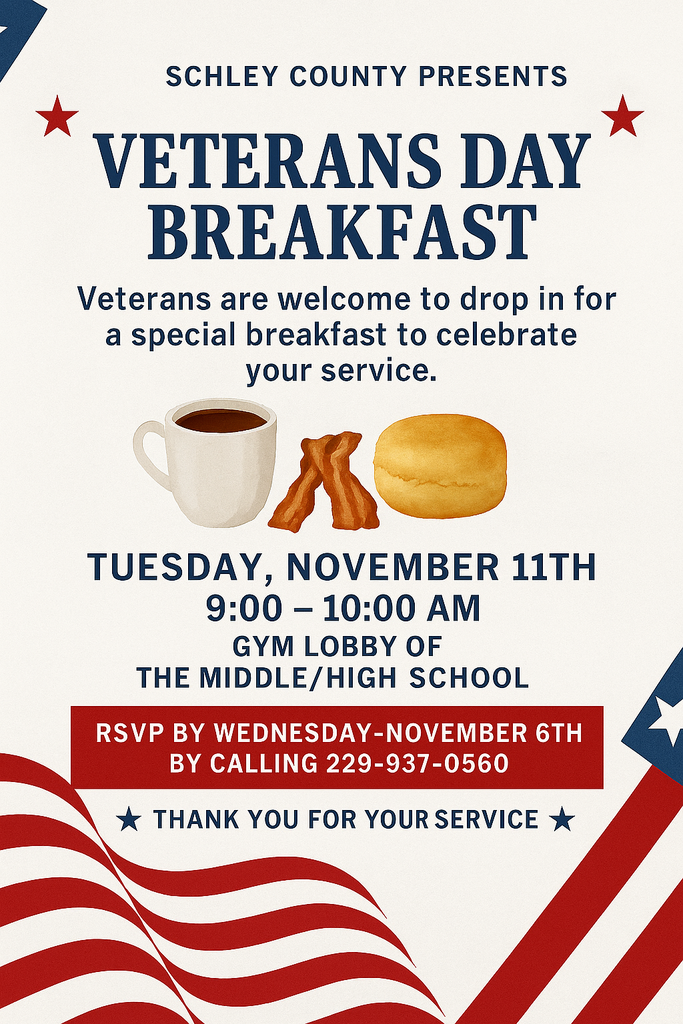 SCHLEY COUNTY PRESENTS

VETERANS DAY BREAKFAST

Veterans are welcome to drop in for a special breakfast to celebrate your service.

TUESDAY, NOVEMBER 11TH
9:00 – 10:00 AM
GYM LOBBY OF
THE MIDDLE/HIGH SCHOOL

RSVP BY WEDNESDAY-NOVEMBER 6TH
BY CALLING 229-937-0560

★ THANK YOU FOR YOUR SERVICE ★